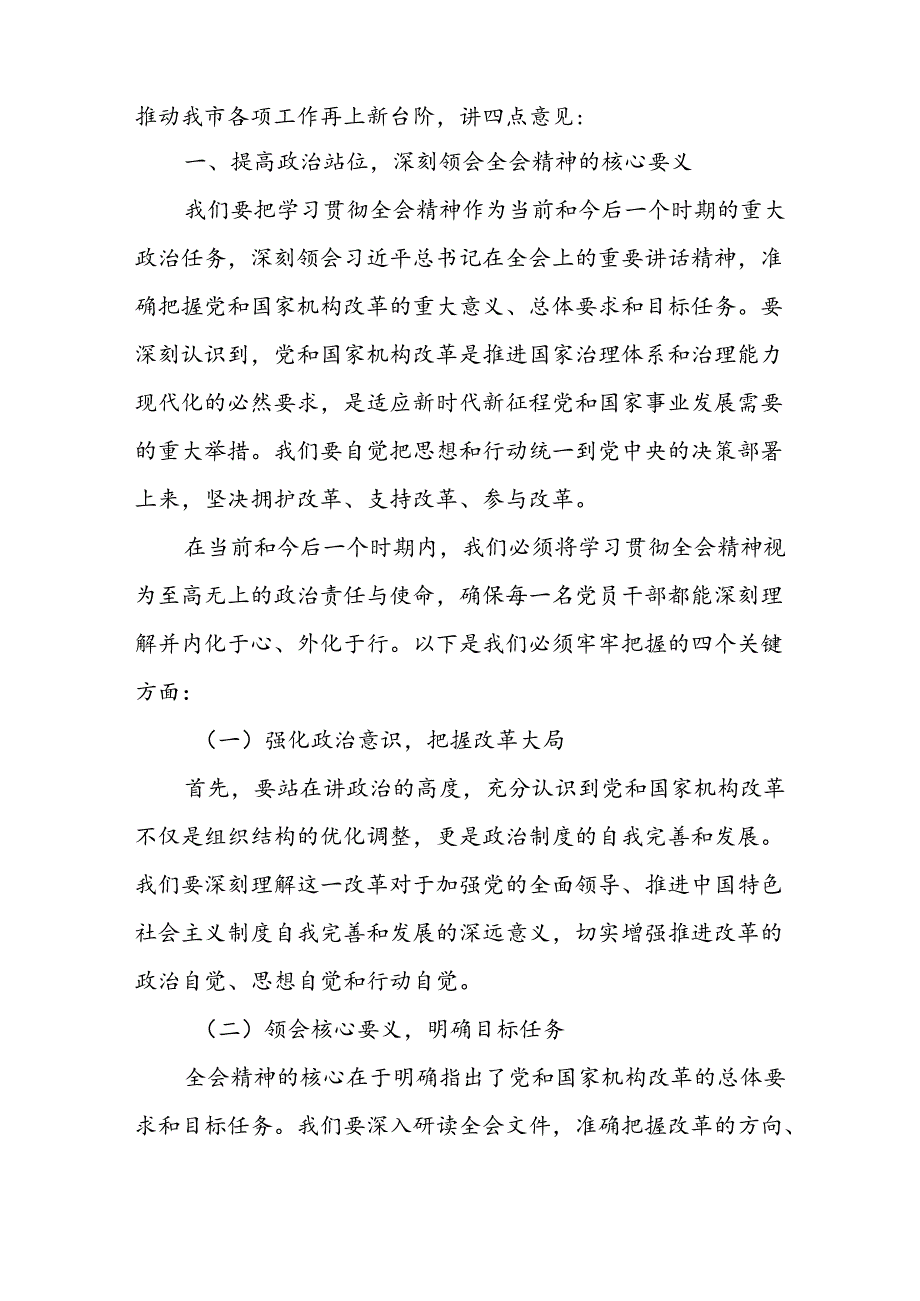 推动我市各项工作再上新台阶，讲四点意见：

一、提高政治站位，深刻领会全会精神的核心要义

我们要把学习贯彻全会精神作为当前和今后一个时期的重大政治任务，深刻领会习近平总书记在全会上的重要讲话精神，准确把握党和国家机构改革的重大意义、总体要求和目标任务。要深刻认识到，党和国家机构改革是推进国家治理体系和治理能力现代化的必然要求，是适应新时代新征程党和国家事业发展需要的重大举措。我们要自觉把思想和行动统一到党中央的决策部署上来，坚决拥护改革、支持改革、参与改革。

在当前和今后一个时期内，我们必须将学习贯彻全会精神视为至高无上的政治责任与使命，确保每一名党员干部都能深刻理解并内化于心、外化于行。以下是我们必须牢牢把握的四个关键方面：

（一）强化政治意识，把握改革大局

首先，要站在讲政治的高度，充分认识到党和国家机构改革不仅是组织结构的优化调整，更是政治制度的自我完善和发展。我们要深刻理解这一改革对于加强党的全面领导、推进中国特色社会主义制度自我完善和发展的深远意义，切实增强推进改革的政治自觉、思想自觉和行动自觉。

（二）领会核心要义，明确目标任务

全会精神的核心在于明确指出了党和国家机构改革的总体要求和目标任务。我们要深入研读全会文件，准确把握改革的方向、